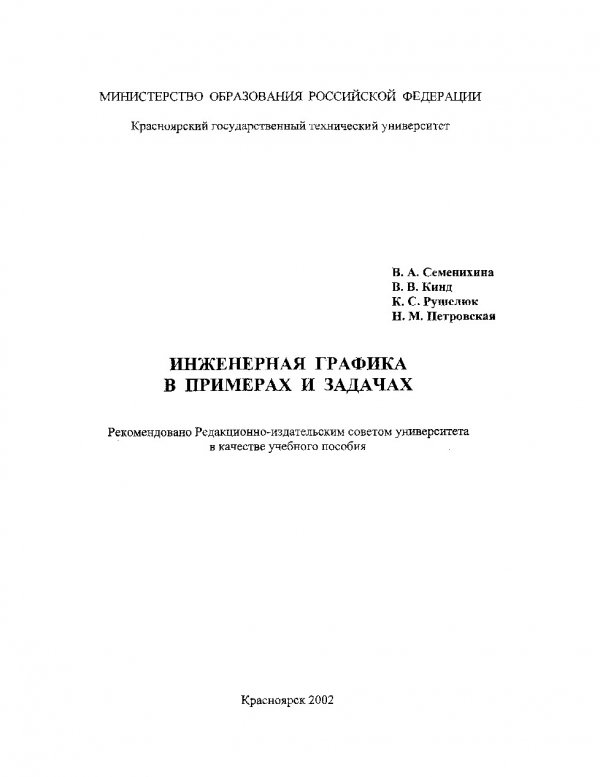 МИНИСТЕРСТВО ОБРАЗОВАНИЯ РОССИЙСКОЙ ФЕДЕРАЦИИ

Красноярский государственный технический университет

В. А. Семенихина
В. В. Кинд
К. С. Рушелюк
Н. М. Петровская

ИНЖЕНЕРНАЯ ГРАФИКА
В ПРИМЕРАХ И ЗАДАЧАХ

Рекомендовано Редакционно-издательским советом университета в качестве учебного пособия

Красноярск 2002